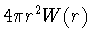 $4\pi r^2 W(r)$